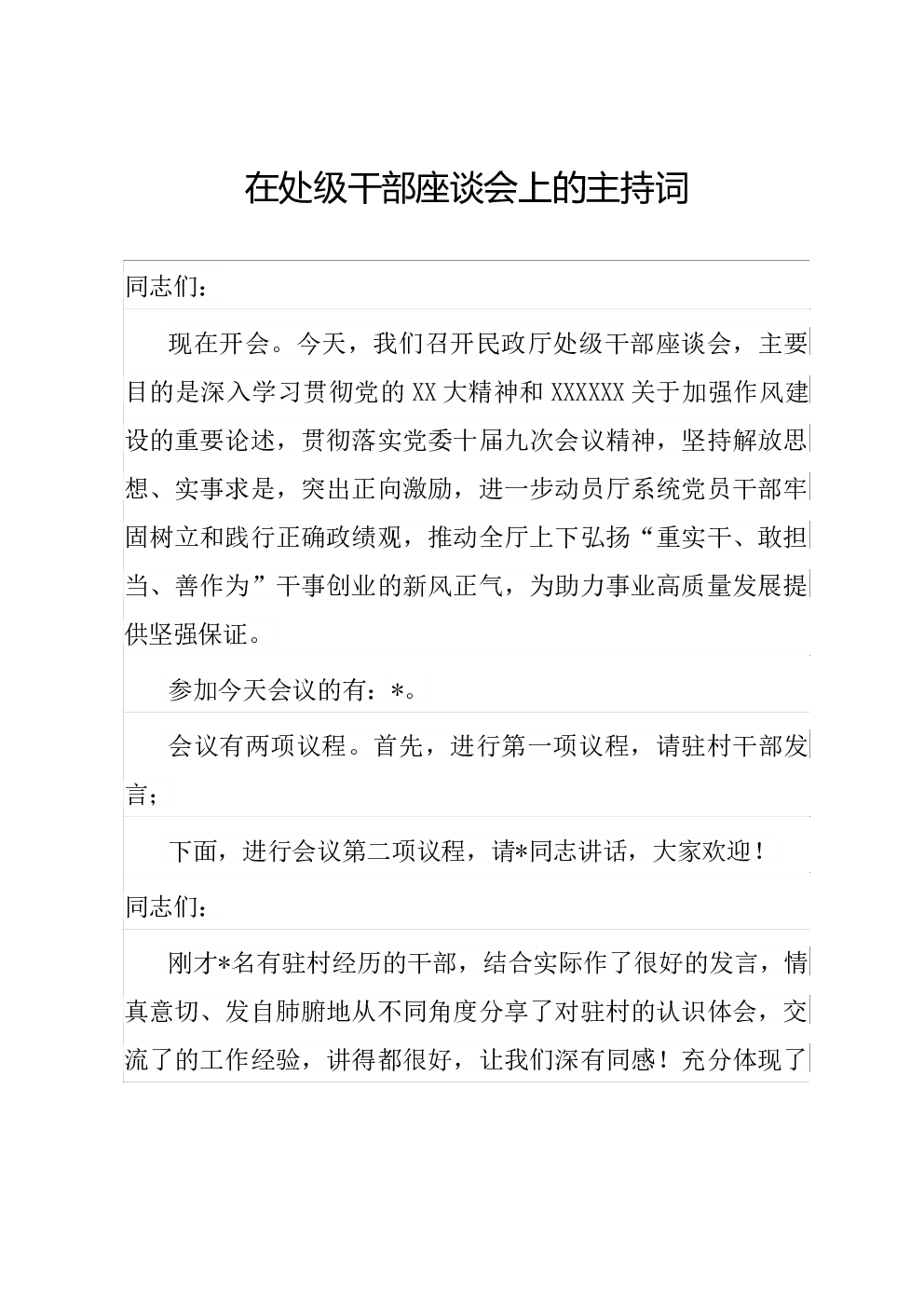 在处级干部座谈会上的主持词

同志们：

现在开会。今天，我们召开民政厅处级干部座谈会，主要目的是深入学习贯彻党的XX大精神和XXXXXX关于加强作风建设的重要论述，贯彻落实党委十届九次会议精神，坚持解放思想、实事求是，突出正向激励，进一步动员厅系统党员干部牢固树立和践行正确政绩观，推动全厅上下弘扬“重实干、敢担当、善作为”干事创业的新风正气，为助力事业高质量发展提供坚强保证。

参加今天会议的有：*。

会议有两项议程。首先，进行第一项议程，请驻村干部发言；

下面，进行会议第二项议程，请*同志讲话，大家欢迎！

同志们：

刚才*名有驻村经历的干部，结合实际作了很好的发言，情真意切、发自肺腑地从不同角度分享了对驻村的认识体会，交流了的工作经验，讲得都很好，让我们深有同感！充分体现了